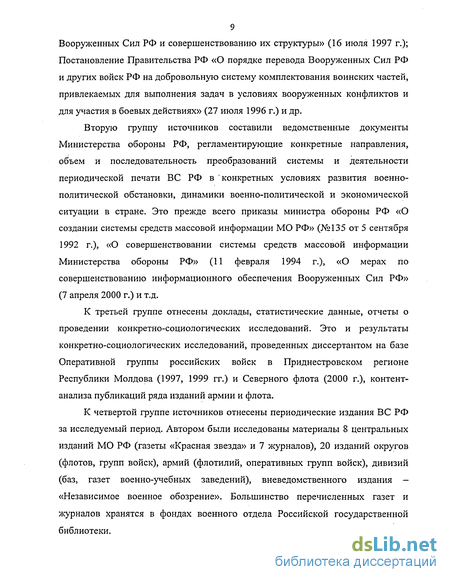 9

Вооруженных Сил РФ и совершенствованию их структуры» (16 июля 1997 г.); Постановление Правительства РФ «О порядке перевода Вооруженных Сил РФ и других войск РФ на добровольную систему комплектования воинских частей, привлекаемых для выполнения задач в условиях вооруженных конфликтов и для участия в боевых действиях» (27 июля 1996 г.) и др.

Вторую группу источников составили ведомственные документы Министерства обороны РФ, регламентирующие конкретные направления, объем и последовательность преобразований системы и деятельности периодической печати ВС РФ в конкретных условиях развития военно-политической обстановки, динамики военно-политической и экономической ситуации в стране. Это прежде всего приказы министра обороны РФ «О создании системы средств массовой информации МО РФ» (№135 от 5 сентября 1992 г.), «О совершенствовании системы средств массовой информации Министерства обороны РФ» (11 февраля 1994 г.), «О мерах по совершенствованию информационного обеспечения Вооруженных Сил РФ» (7 апреля 2000 г.) и т.д.

К третьей группе отнесены доклады, статистические данные, отчеты о проведении конкретно-социологических исследований. Это и результаты конкретно-социологических исследований, проведенных диссертантом на базе Оперативной группы российских войск в Приднестровском регионе Республики Молдова (1997, 1999 гг.) и Северного флота (2000 г.), контент-анализа публикаций ряда изданий армии и флота.

К четвертой группе источников отнесены периодические издания ВС РФ за исследуемый период. Автором были исследованы материалы 8 центральных изданий МО РФ (газеты «Красная звезда» и 7 журналов), 20 изданий округов (флотов, групп войск), армий (флотилий, оперативных групп войск), дивизий (баз, газет военно-учебных заведений), вневедомственного издания – «Независимое военное обозрение». Большинство перечисленных газет и журналов хранятся в фондах военного отдела Российской государственной библиотеки.

dsLib.net
библиотека диссертаций